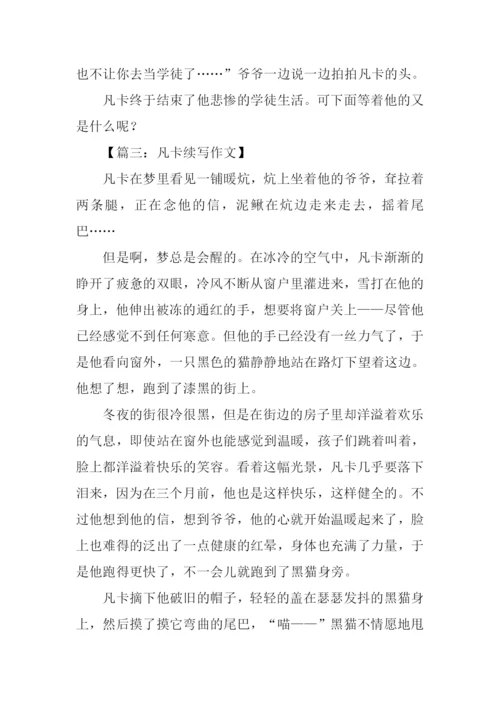 也不让你去当学徒了……”爷爷一边说一边拍拍凡卡的头。

凡卡终于结束了他悲惨的学徒生活。可下面等着他的又是什么呢？

【篇三：凡卡续写作文】

凡卡在梦里看见一铺暖炕，炕上坐着他的爷爷，耷拉着两条腿，正在念他的信，泥鳅在炕边走来走去，摇着尾巴……

但是啊，梦总是会醒的。在冰冷的空气中，凡卡渐渐的睁开了疲惫的双眼，冷风不断从窗户里灌进来，雪打在他的身上，他伸出被冻的通红的手，想要将窗户关上——尽管他已经感觉不到任何寒意。但他的手已经没有一丝力气了，于是他看向窗外，一只黑色的猫静静地站在路灯下望着这边。他想了想，跑到了漆黑的街上。

冬夜的街很冷很黑，但是在街边的房子里却洋溢着欢乐的气息，即使站在窗外也能感觉到温暖，孩子们跳着叫着，脸上都洋溢着快乐的笑容。看着这幅光景，凡卡几乎要落下泪来，因为在三个月前，他也是这样快乐，这样健全的。不过他想到他的信，想到爷爷，他的心就开始温暖起来了，脸上也难得的泛出了一点健康的红晕，身体也充满了力量，于是他跑得更快了，不一会儿就跑到了黑猫身旁。

凡卡摘下他破旧的帽子，轻轻的盖在瑟瑟发抖的黑猫身上，然后摸了摸它弯曲的尾巴，“喵——”黑猫不情愿地甩